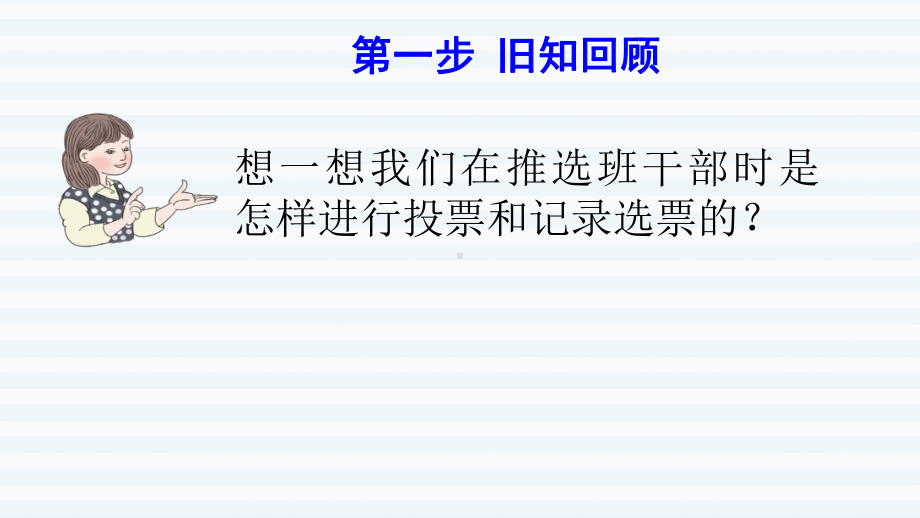 第一步 旧知回顾

想一想我们在推选班干部时是怎样进行投票和记录选票的？